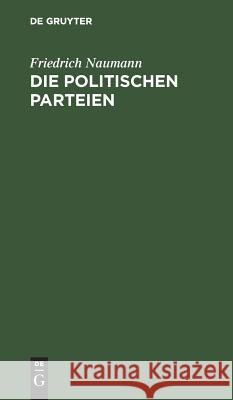 DE GRUYTER

Friedrich Naumann

DIE POLITISCHEN PARTEIEN

DE
G

Kraina Książek